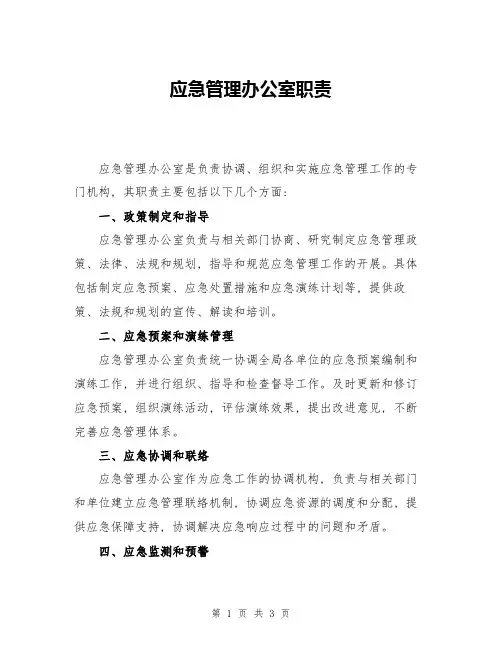 应急管理办公室职责

应急管理办公室是负责协调、组织和实施应急管理工作的专门机构，其职责主要包括以下几个方面：

一、政策制定和指导

应急管理办公室负责与相关部门协商、研究制定应急管理政策、法律、法规和规划，指导和规范应急管理工作的开展。具体包括制定应急预案、应急处置措施和应急演练计划等，提供政策、法规和规划的宣传、解读和培训。

二、应急预案和演练管理

应急管理办公室负责统一协调全局各单位的应急预案编制和演练工作，并进行组织、指导和检查督导工作。及时更新和修订应急预案，组织演练活动，评估演练效果，提出改进意见，不断完善应急管理体系。

三、应急协调和联络

应急管理办公室作为应急工作的协调机构，负责与相关部门和单位建立应急管理联络机制，协调应急资源的调度和分配，提供应急保障支持，协调解决应急响应过程中的问题和矛盾。

四、应急监测和预警

第 1 页 共 3 页